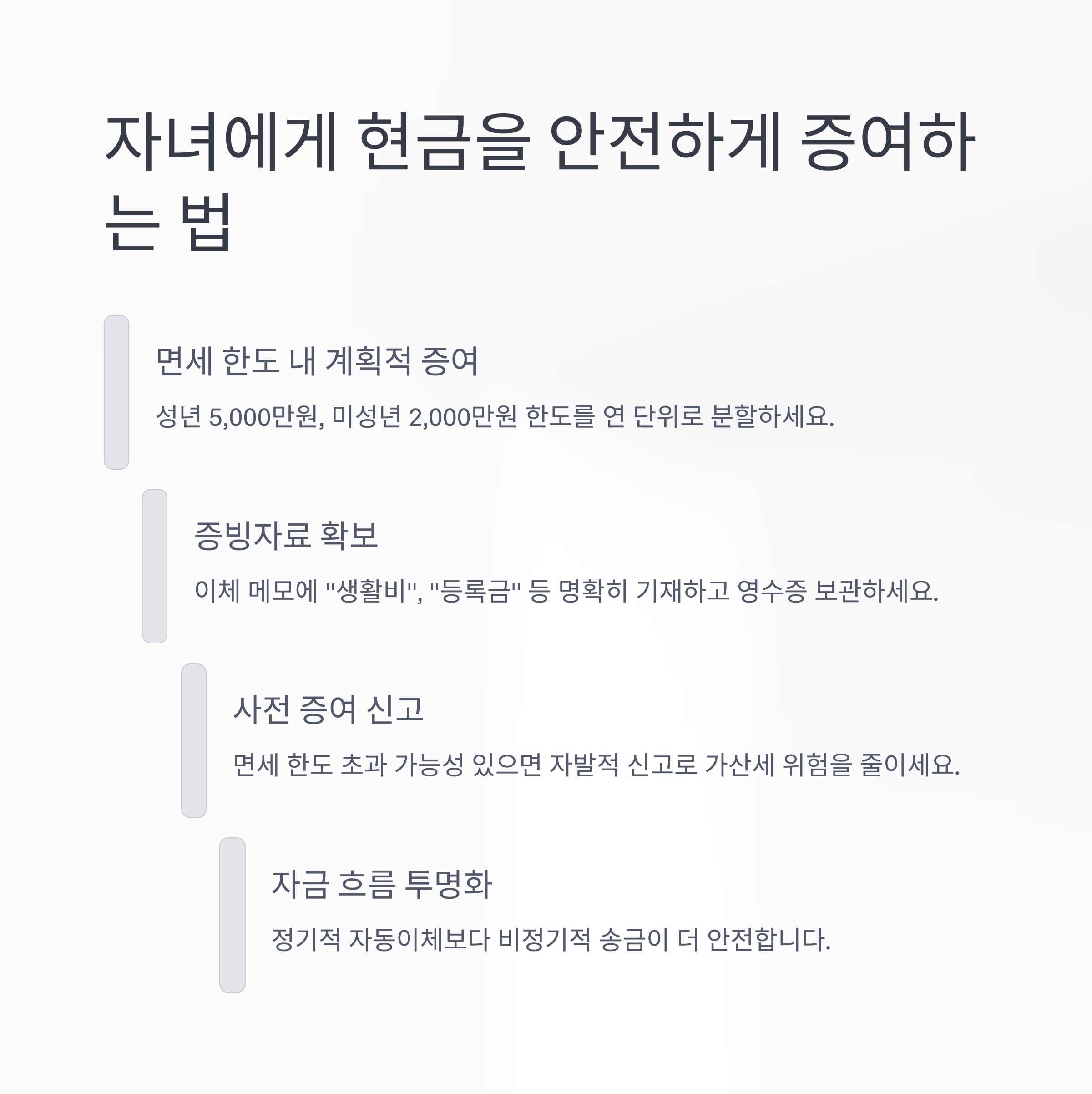 자녀에게 현금을 안전하게 증여하는 법

면세 한도 내 계획적 증여

성년 5,000만원, 미성년 2,000만원 한도를 연 단위로 분할하세요.

증빙자료 확보

이체 메모에 "생활비", "등록금" 등 명확히 기재하고 영수증 보관하세요.

사전 증여 신고

면세 한도 초과 가능성 있으면 자발적 신고로 가산세 위험을 줄이세요.

자금 흐름 투명화

정기적 자동이체보다 비정기적 송금이 더 안전합니다.